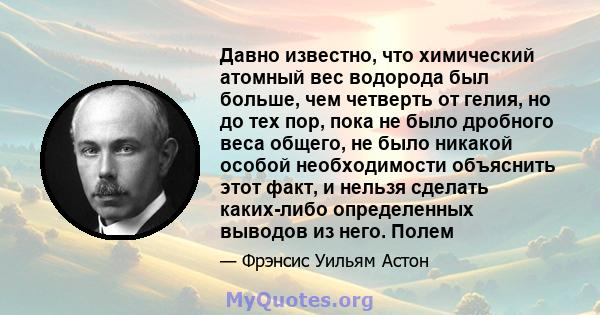 Давно известно, что химический атомный вес водорода был больше, чем четверть от гелия, но до тех пор, пока не было дробного веса общего, не было никакой особой необходимости объяснить этот факт, и нельзя сделать каких-либо определенных выводов из него. Полем

— Фрэнсис Уильям Астон

MyQuotes.org